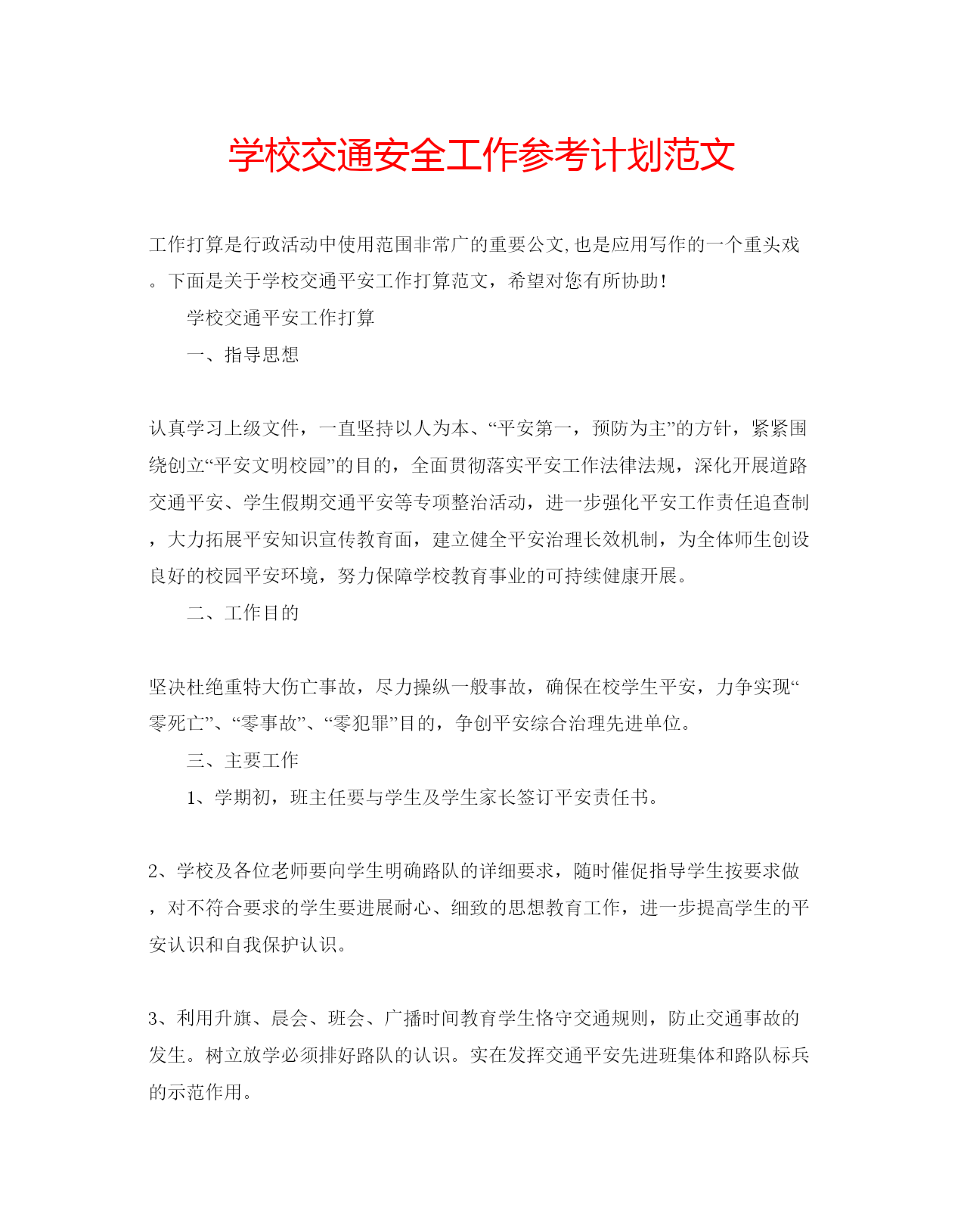 学校交通安全工作参考计划范文

工作打算是行政活动中使用范围非常广的重要公文,也是应用写作的一个重头戏。下面是关于学校交通平安工作打算范文，希望对您有所协助!

学校交通平安工作打算

一、指导思想

认真学习上级文件，一直坚持以人为本、“平安第一，预防为主”的方针，紧紧围绕创立“平安文明校园”的目的，全面贯彻落实平安工作法律法规，深化开展道路交通平安、学生假期交通平安等专项整治活动，进一步强化平安工作责任追查制，大力拓展平安知识宣传教育面，建立健全平安治理长效机制，为全体师生创设良好的校园平安环境，努力保障学校教育事业的可持续健康开展。

二、工作目的

坚决杜绝重特大伤亡事故，尽力操纵一般事故，确保在校学生平安，力争实现“零死亡”、“零事故”、“零犯罪”目的，争创平安综合治理先进单位。

三、主要工作

1、学期初，班主任要与学生及学生家长签订平安责任书。

2、学校及各位老师要向学生明确路队的详细要求，随时催促指导学生按要求做，对不符合要求的学生要进展耐心、细致的思想教育工作，进一步提高学生的平安认识和自我保护认识。

3、利用升旗、晨会、班会、广播时间教育学生恪守交通规则，防止交通事故的发生。树立放学必须排好路队的认识。实在发挥交通平安先进班集体和路队标兵的示范作用。